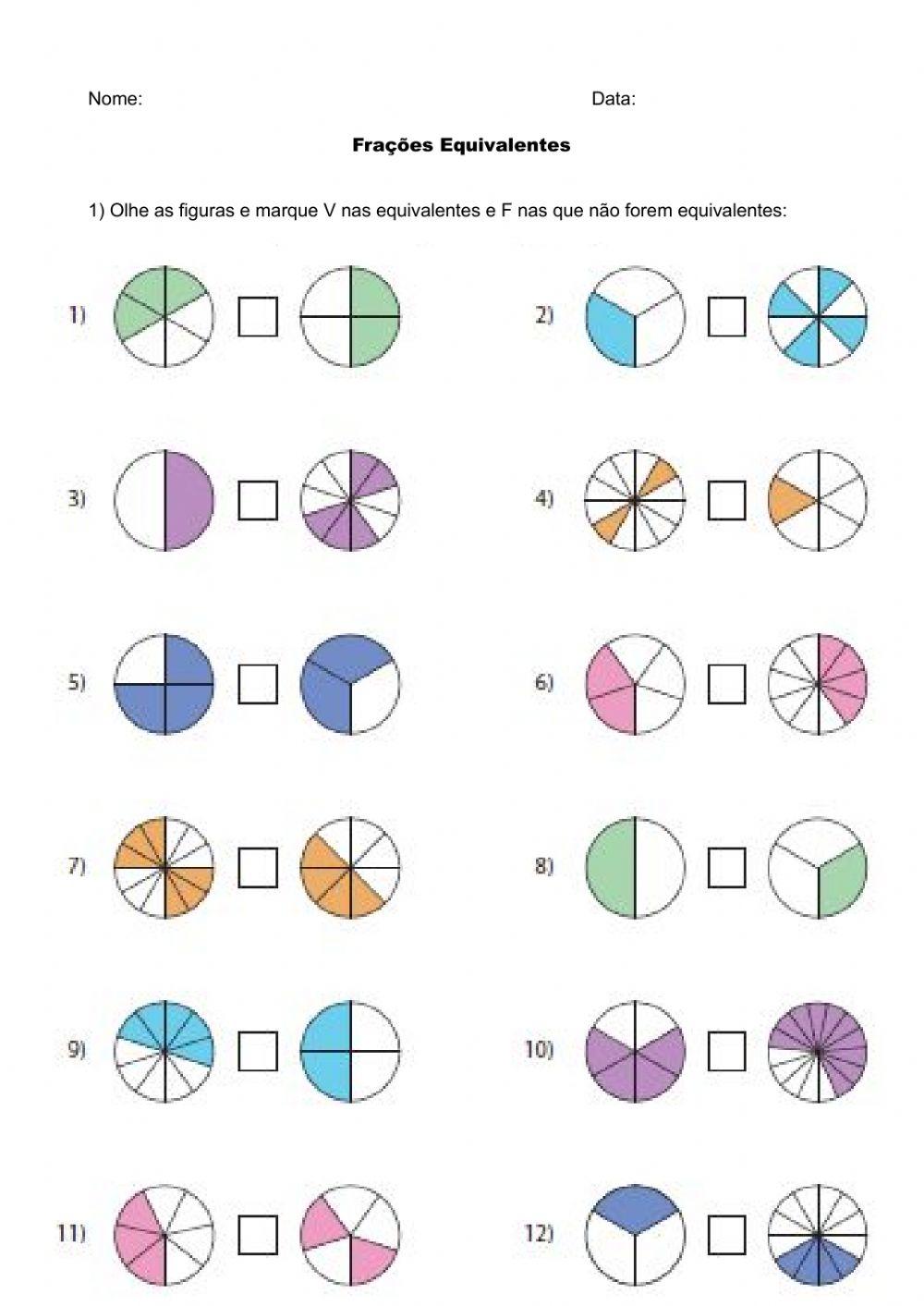 Nome: Data:

Frações Equivalentes

1) Olhe as figuras e marque V nas equivalentes e F nas que não forem equivalentes:

1)

2)

3)

4)

5)

6)

7)

8)

9)

10)

11)

12)